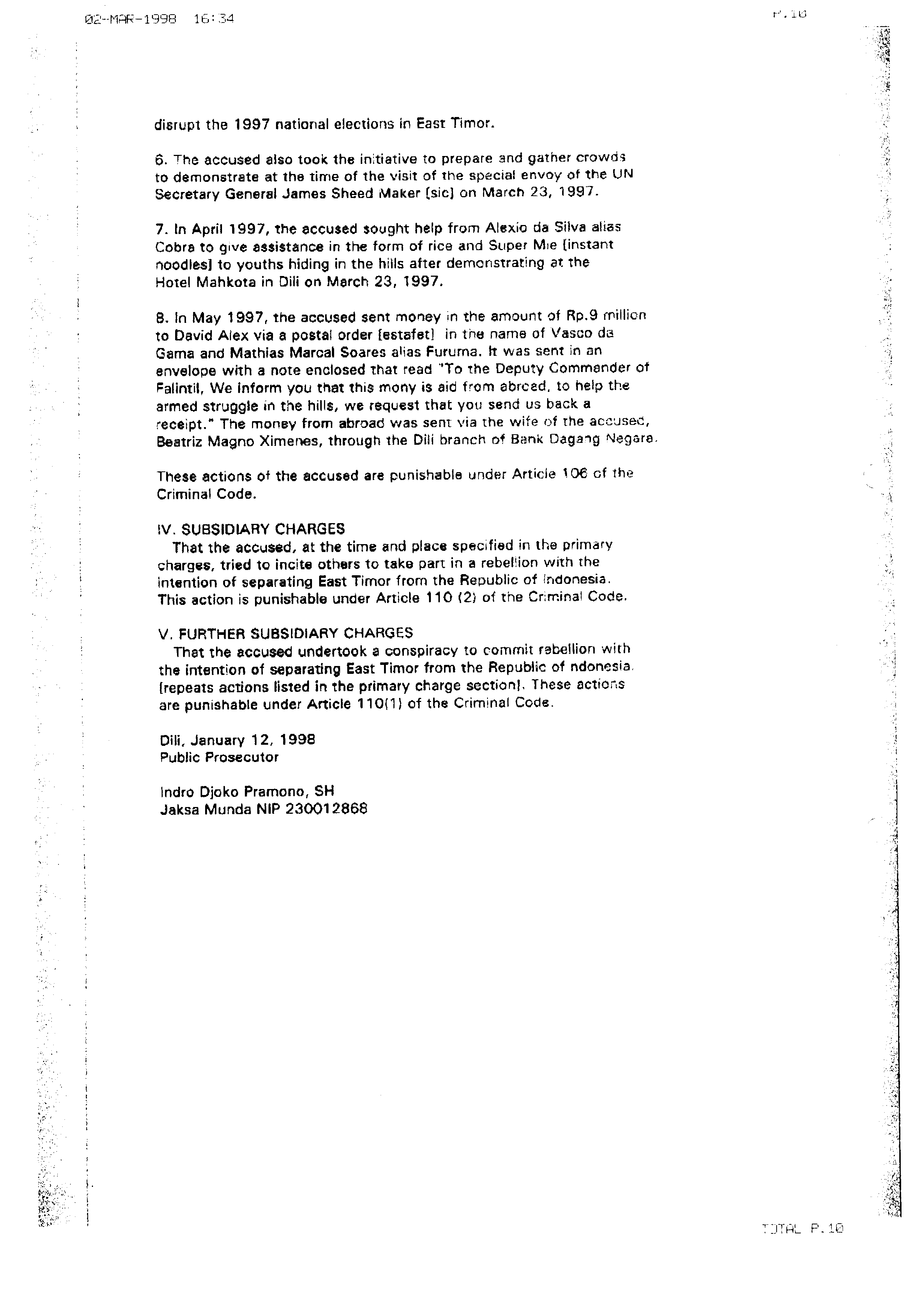 02-MAR-1998 16:34 P.10

disrupt the 1997 national elections in East Timor.

6. The accused also took the initiative to prepare and gather crowds to demonstrate at the time of the visit of the special envoy of the UN Secretary General James Sheed Maker [sic] on March 23, 1997.

7. In April 1997, the accused sought help from Alexio da Silva alias Cobra to give assistance in the form of rice and Super Mie [instant noodles] to youths hiding in the hills after demonstrating at the Hotel Mahkota in Dili on March 23, 1997.

8. In May 1997, the accused sent money in the amount of Rp.9 million to David Alex via a postal order [estafet] in the name of Vasco da Gama and Mathias Marcal Soares alias Furuma. It was sent in an envelope with a note enclosed that read "To the Deputy Commander of Falintil, We inform you that this mony is aid from abroad, to help the armed struggle in the hills, we request that you send us back a receipt." The money from abroad was sent via the wife of the accused, Beatriz Magno Ximenes, through the Dili branch of Bank Dagang Negara.

These actions of the accused are punishable under Article 106 of the Criminal Code.

IV. SUBSIDIARY CHARGES
That the accused, at the time and place specified in the primary charges, tried to incite others to take part in a rebellion with the intention of separating East Timor from the Republic of Indonesia. This action is punishable under Article 110 (2) of the Criminal Code.

V. FURTHER SUBSIDIARY CHARGES
That the accused undertook a conspiracy to commit rebellion with the intention of separating East Timor from the Republic of ndonesia. [repeats actions listed in the primary charge section]. These actions are punishable under Article 110(1) of the Criminal Code.

Dili, January 12, 1998
Public Prosecutor

Indro Djoko Pramono, SH
Jaksa Munda NIP 230012868

TOTAL P.10